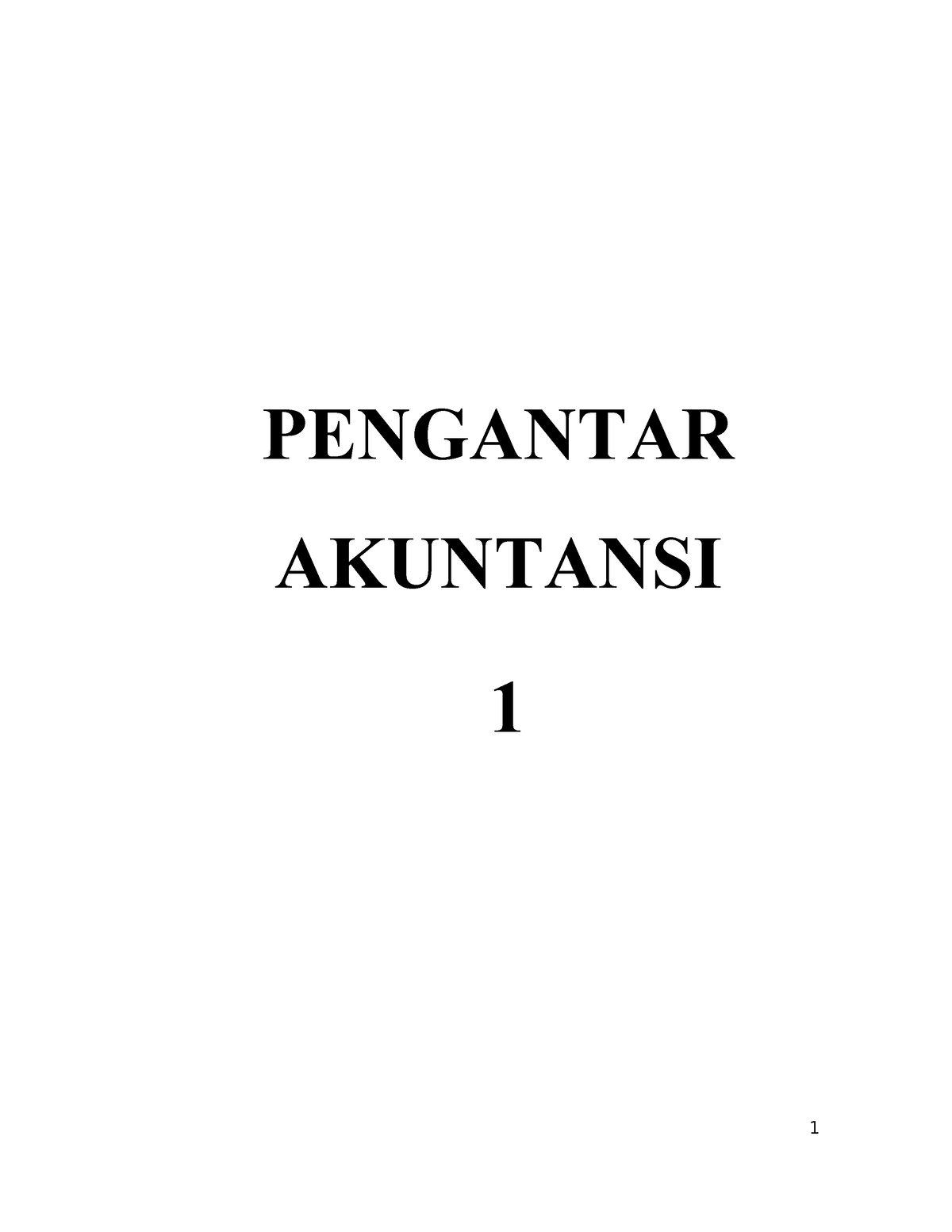 PENGANTAR

AKUNTANSI

1

1